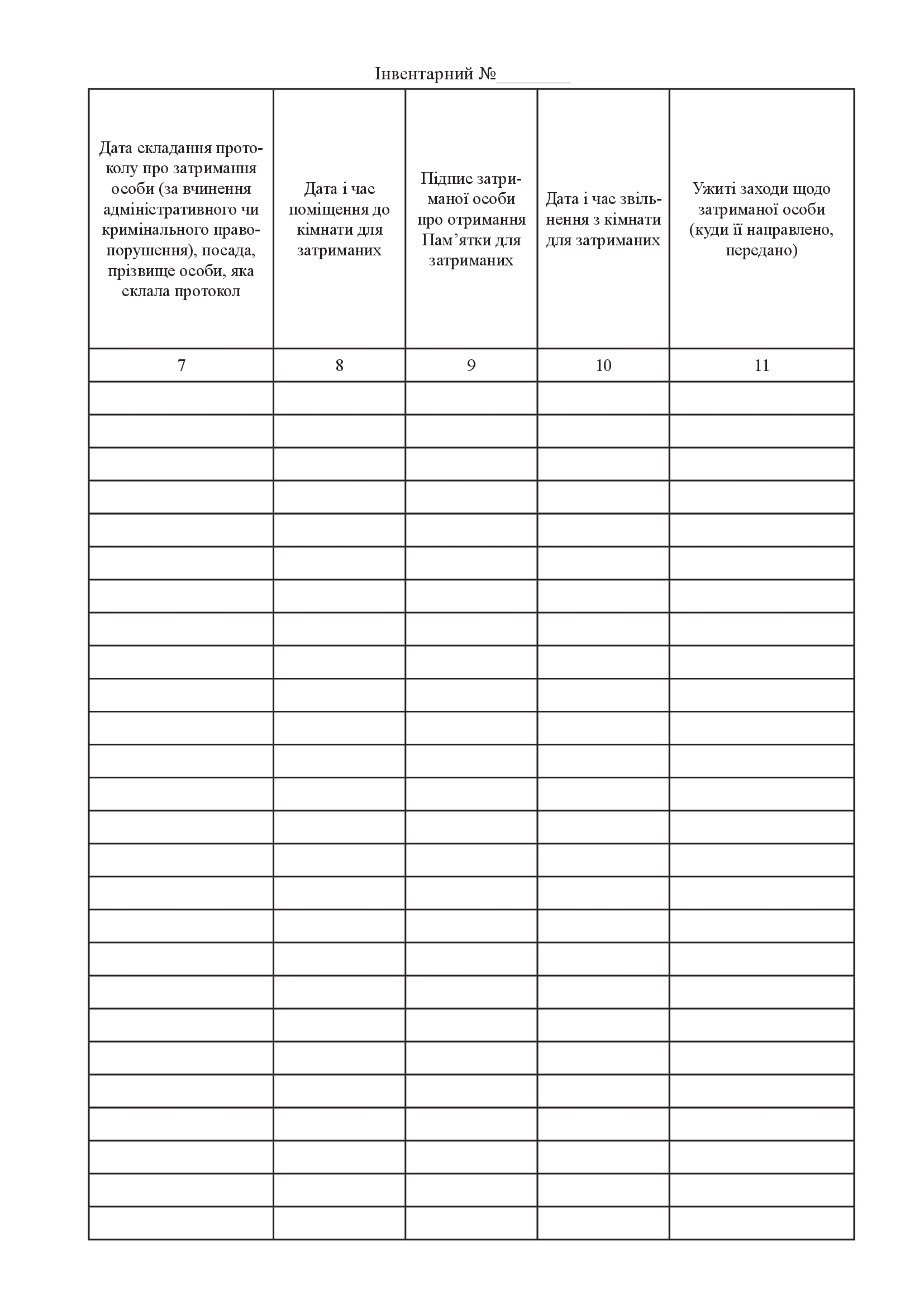 Інвентарний №________

| Дата складання протоколу про затримання особи (за вчинення адміністративного чи кримінального правопорушення), посада, прізвище особи, яка склала протокол | Дата і час поміщення до кімнати для затриманих | Підпис затриманої особи про отримання Пам’ятки для затриманих | Дата і час звільнення з кімнати для затриманих | Ужиті заходи щодо затриманої особи (куди її направлено, передано) |
|---|---|---|---|---|
| 7 | 8 | 9 | 10 | 11 |
| | | | | |
| | | | | |
| | | | | |
| | | | | |
| | | | | |
| | | | | |
| | | | | |
| | | | | |
| | | | | |
| | | | | |
| | | | | |
| | | | | |
| | | | | |
| | | | | |
| | | | | |
| | | | | |
| | | | | |
| | | | | |
| | | | | |
| | | | | |
| | | | | |
| | | | | |
| | | | | |
| | | | | |
| | | | | |
| | | | | |